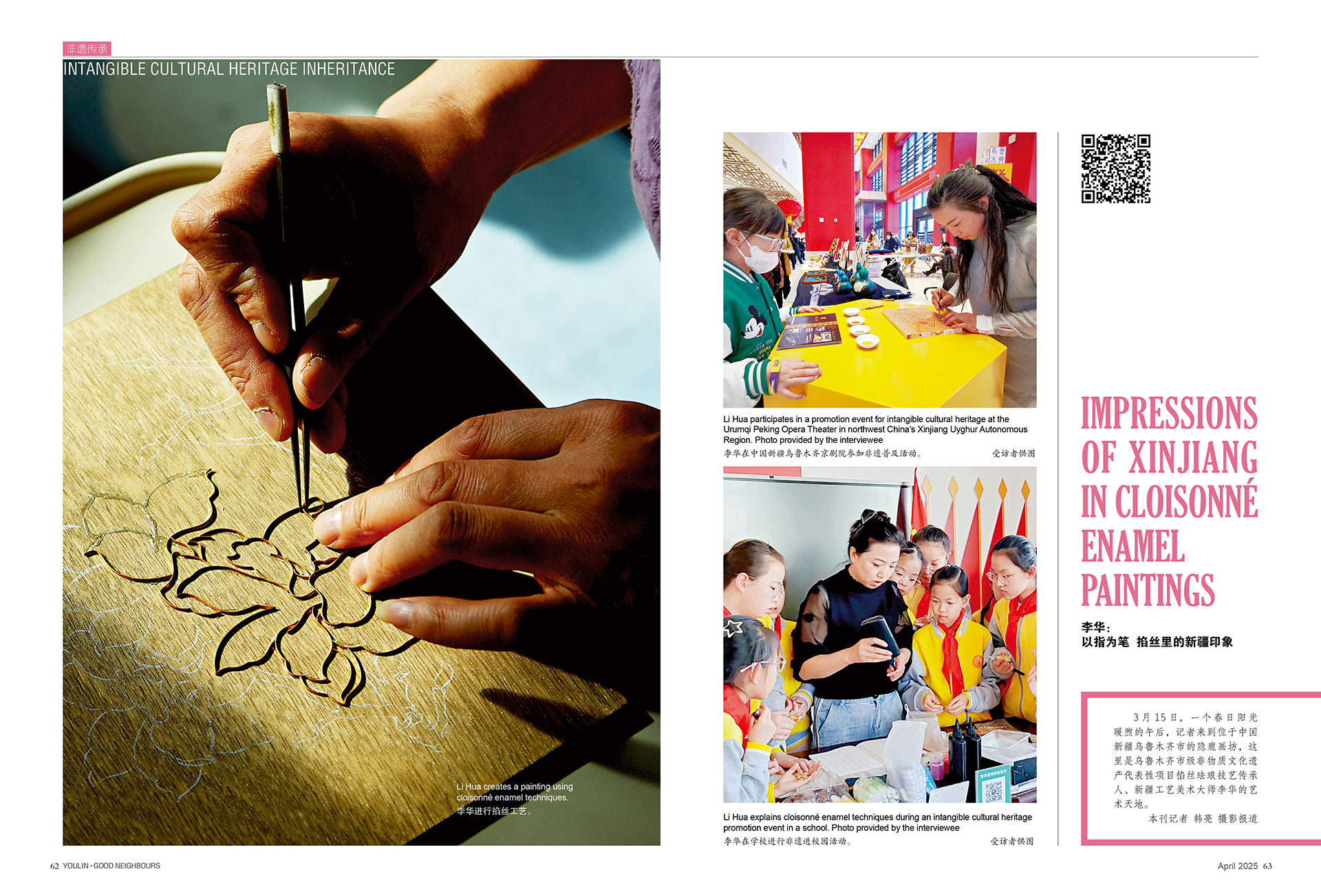 非遗传承
INTANGIBLE CULTURAL HERITAGE INHERITANCE

Li Hua creates a painting using cloisonné enamel techniques.
李华进行掐丝工艺。

Li Hua participates in a promotion event for intangible cultural heritage at the Urumqi Peking Opera Theater in northwest China's Xinjiang Uyghur Autonomous Region. Photo provided by the interviewee
李华在中国新疆乌鲁木齐京剧院参加非遗普及活动。 受访者供图

Li Hua explains cloisonné enamel techniques during an intangible cultural heritage promotion event in a school. Photo provided by the interviewee
李华在学校进行非遗进校园活动。 受访者供图

IMPRESSIONS OF XINJIANG IN CLOISONNÉ ENAMEL PAINTINGS

李华：
以指为笔 掐丝里的新疆印象

3月15日，一个春日阳光暖煦的午后，记者来到位于中国新疆乌鲁木齐市的隐鹿画坊，这里是乌鲁木齐市级非物质文化遗产代表性项目掐丝珐琅技艺传承人、新疆工艺美术大师李华的艺术天地。

本刊记者 韩亮 摄影报道

62 YOULIN · GOOD NEIGHBOURS

April 2025 63